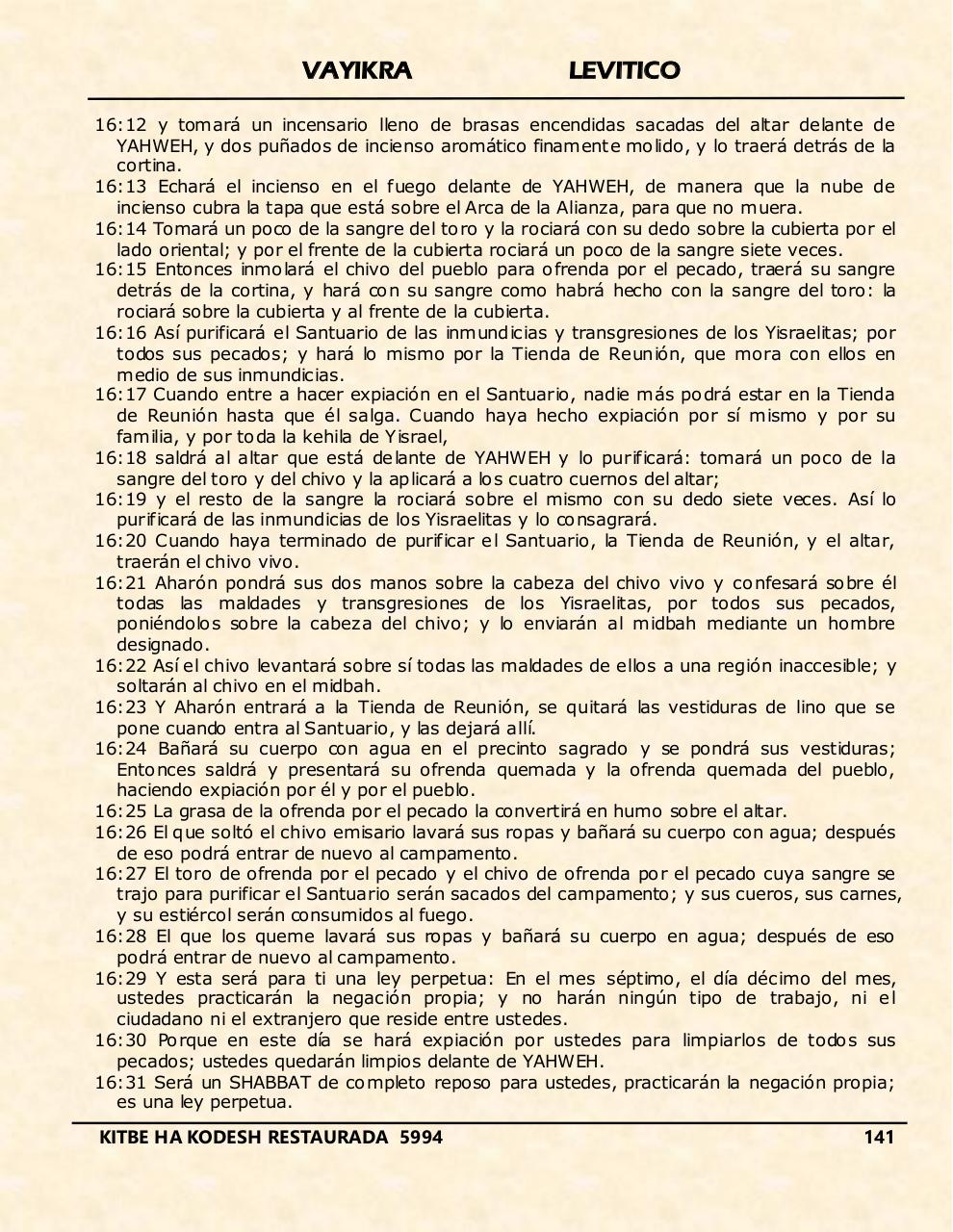 VAYIKRA LEVITICO

16:12 y tomará un incensario lleno de brasas encendidas sacadas del altar delante de YAHWEH, y dos puñados de incienso aromático finamente molido, y lo traerá detrás de la cortina.
16:13 Echará el incienso en el fuego delante de YAHWEH, de manera que la nube de incienso cubra la tapa que está sobre el Arca de la Alianza, para que no muera.
16:14 Tomará un poco de la sangre del toro y la rociará con su dedo sobre la cubierta por el lado oriental; y por el frente de la cubierta rociará un poco de la sangre siete veces.
16:15 Entonces inmolará el chivo del pueblo para ofrenda por el pecado, traerá su sangre detrás de la cortina, y hará con su sangre como habrá hecho con la sangre del toro: la rociará sobre la cubierta y al frente de la cubierta.
16:16 Así purificará el Santuario de las inmundicias y transgresiones de los Yisraelitas; por todos sus pecados; y hará lo mismo por la Tienda de Reunión, que mora con ellos en medio de sus inmundicias.
16:17 Cuando entre a hacer expiación en el Santuario, nadie más podrá estar en la Tienda de Reunión hasta que él salga. Cuando haya hecho expiación por sí mismo y por su familia, y por toda la kehila de Yisrael,
16:18 saldrá al altar que está delante de YAHWEH y lo purificará: tomará un poco de la sangre del toro y del chivo y la aplicará a los cuatro cuernos del altar;
16:19 y el resto de la sangre la rociará sobre el mismo con su dedo siete veces. Así lo purificará de las inmundicias de los Yisraelitas y lo consagrará.
16:20 Cuando haya terminado de purificar el Santuario, la Tienda de Reunión, y el altar, traerán el chivo vivo.
16:21 Aharón pondrá sus dos manos sobre la cabeza del chivo vivo y confesará sobre él todas las maldades y transgresiones de los Yisraelitas, por todos sus pecados, poniéndolos sobre la cabeza del chivo; y lo enviarán al midbah mediante un hombre designado.
16:22 Así el chivo levantará sobre sí todas las maldades de ellos a una región inaccesible; y soltarán al chivo en el midbah.
16:23 Y Aharón entrará a la Tienda de Reunión, se quitará las vestiduras de lino que se pone cuando entra al Santuario, y las dejará allí.
16:24 Bañará su cuerpo con agua en el precinto sagrado y se pondrá sus vestiduras; Entonces saldrá y presentará su ofrenda quemada y la ofrenda quemada del pueblo, haciendo expiación por él y por el pueblo.
16:25 La grasa de la ofrenda por el pecado la convertirá en humo sobre el altar.
16:26 El que soltó el chivo emisario lavará sus ropas y bañará su cuerpo con agua; después de eso podrá entrar de nuevo al campamento.
16:27 El toro de ofrenda por el pecado y el chivo de ofrenda por el pecado cuya sangre se trajo para purificar el Santuario serán sacados del campamento; y sus cueros, sus carnes, y su estiércol serán consumidos al fuego.
16:28 El que los queme lavará sus ropas y bañará su cuerpo en agua; después de eso podrá entrar de nuevo al campamento.
16:29 Y esta será para ti una ley perpetua: En el mes séptimo, el día décimo del mes, ustedes practicarán la negación propia; y no harán ningún tipo de trabajo, ni el ciudadano ni el extranjero que reside entre ustedes.
16:30 Porque en este día se hará expiación por ustedes para limpiarlos de todos sus pecados; ustedes quedarán limpios delante de YAHWEH.
16:31 Será un SHABBAT de completo reposo para ustedes, practicarán la negación propia; es una ley perpetua.

KITBE HA KODESH RESTAURADA 5994 141